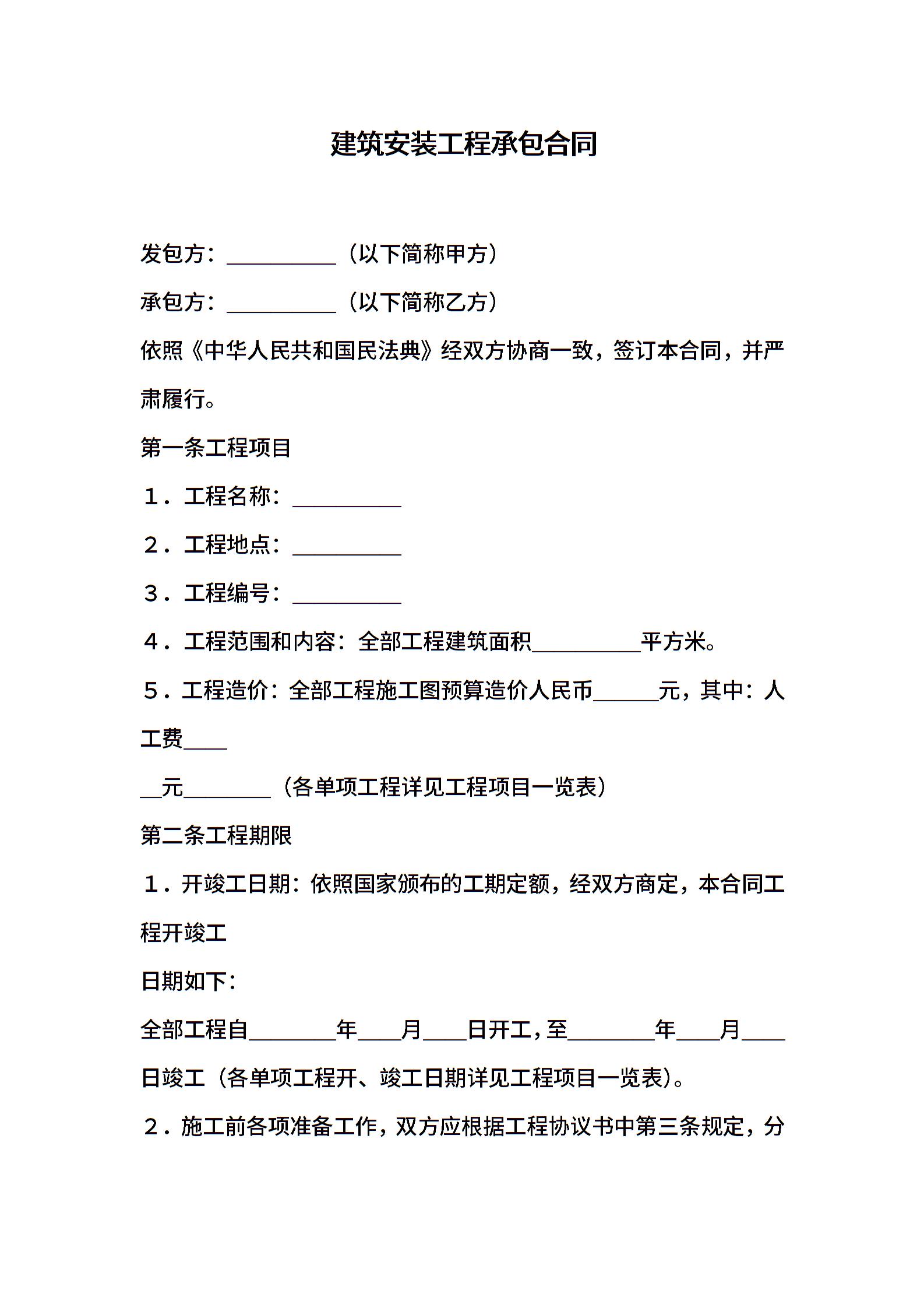 建筑安装工程承包合同

发包方：__________（以下简称甲方）

承包方：__________（以下简称乙方）

依照《中华人民共和国民法典》经双方协商一致，签订本合同，并严肃履行。

第一条工程项目

1．工程名称：__________

2．工程地点：__________

3．工程编号：__________

4．工程范围和内容：全部工程建筑面积__________平方米。

5．工程造价：全部工程施工图预算造价人民币______元，其中：人工费____

__元________（各单项工程详见工程项目一览表）

第二条工程期限

1．开竣工日期：依照国家颁布的工期定额，经双方商定，本合同工程开竣工

日期如下：

全部工程自________年____月____日开工，至________年____月____日竣工（各单项工程开、竣工日期详见工程项目一览表）。

2．施工前各项准备工作，双方应根据工程协议书中第三条规定，分